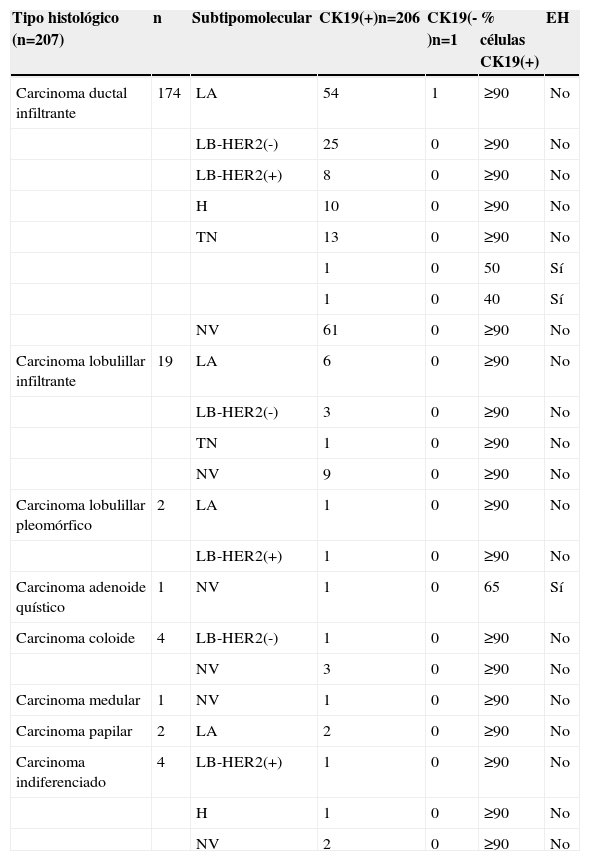 | Tipo histológico (n=207) | n | Subtipomolecular | CK19(+)n=206 | CK19(-)n=1 | % células CK19(+) | EH |
|---|---|---|---|---|---|---|
| Carcinoma ductal infiltrante | 174 | LA | 54 | 1 | ≥90 | No |
| | | LB-HER2(-) | 25 | 0 | ≥90 | No |
| | | LB-HER2(+) | 8 | 0 | ≥90 | No |
| | | H | 10 | 0 | ≥90 | No |
| | | TN | 13 | 0 | ≥90 | No |
| | | | 1 | 0 | 50 | Sí |
| | | | 1 | 0 | 40 | Sí |
| | | NV | 61 | 0 | ≥90 | No |
| Carcinoma lobulillar infiltrante | 19 | LA | 6 | 0 | ≥90 | No |
| | | LB-HER2(-) | 3 | 0 | ≥90 | No |
| | | TN | 1 | 0 | ≥90 | No |
| | | NV | 9 | 0 | ≥90 | No |
| Carcinoma lobulillar pleomórfico | 2 | LA | 1 | 0 | ≥90 | No |
| | | LB-HER2(+) | 1 | 0 | ≥90 | No |
| Carcinoma adenoide quístico | 1 | NV | 1 | 0 | 65 | Sí |
| Carcinoma coloide | 4 | LB-HER2(-) | 1 | 0 | ≥90 | No |
| | | NV | 3 | 0 | ≥90 | No |
| Carcinoma medular | 1 | NV | 1 | 0 | ≥90 | No |
| Carcinoma papilar | 2 | LA | 2 | 0 | ≥90 | No |
| Carcinoma indiferenciado | 4 | LB-HER2(+) | 1 | 0 | ≥90 | No |
| | | H | 1 | 0 | ≥90 | No |
| | | NV | 2 | 0 | ≥90 | No |